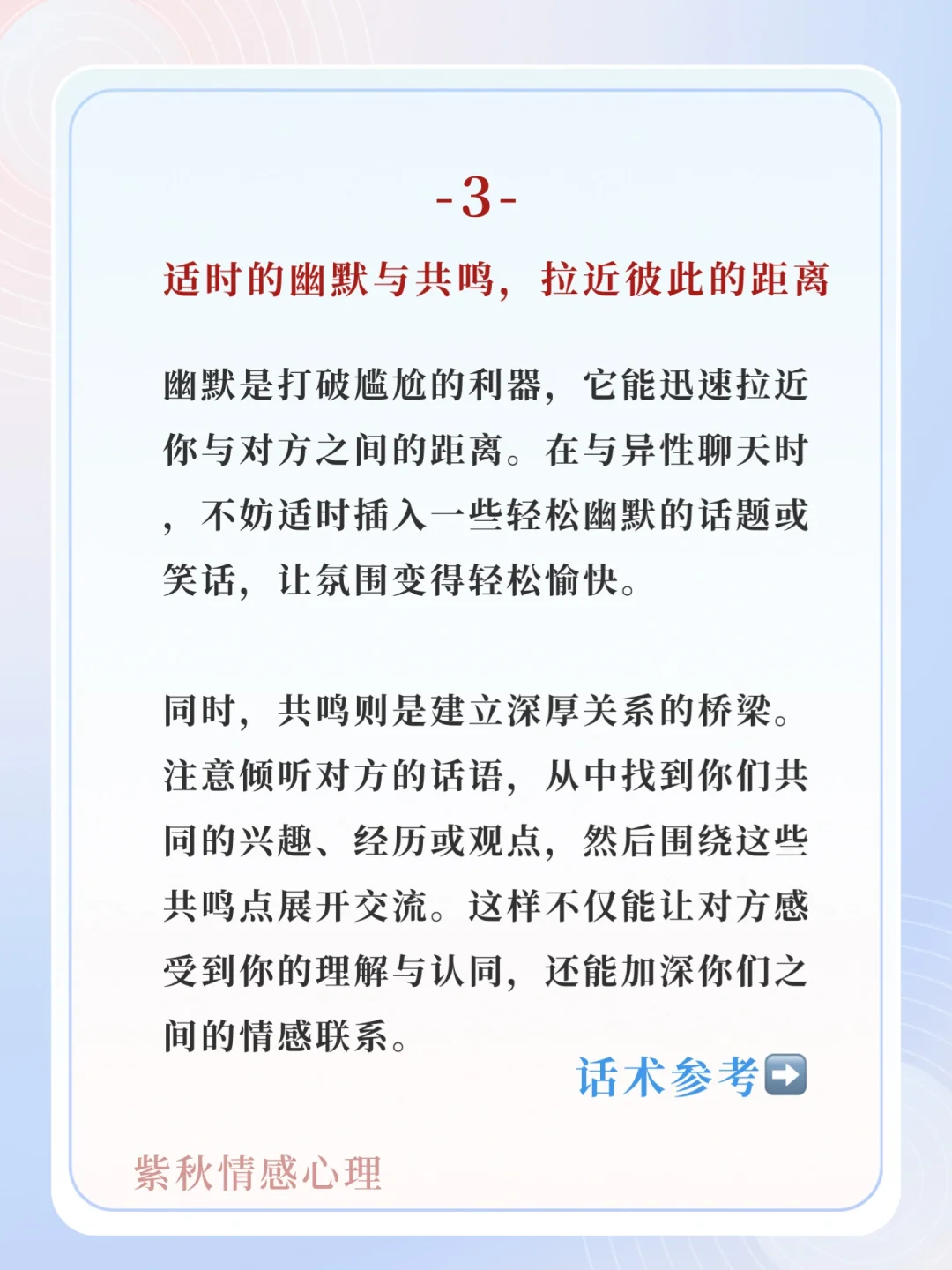 -3-

适时的幽默与共鸣，拉近彼此的距离

幽默是打破尴尬的利器，它能迅速拉近你与对方之间的距离。在与异性聊天时，不妨适时插入一些轻松幽默的话题或笑话，让氛围变得轻松愉快。

同时，共鸣则是建立深厚关系的桥梁。注意倾听对方的话语，从中找到你们共同的兴趣、经历或观点，然后围绕这些共鸣点展开交流。这样不仅能让对方感受到你的理解与认同，还能加深你们之间的情感联系。

话术参考➡️

紫秋情感心理